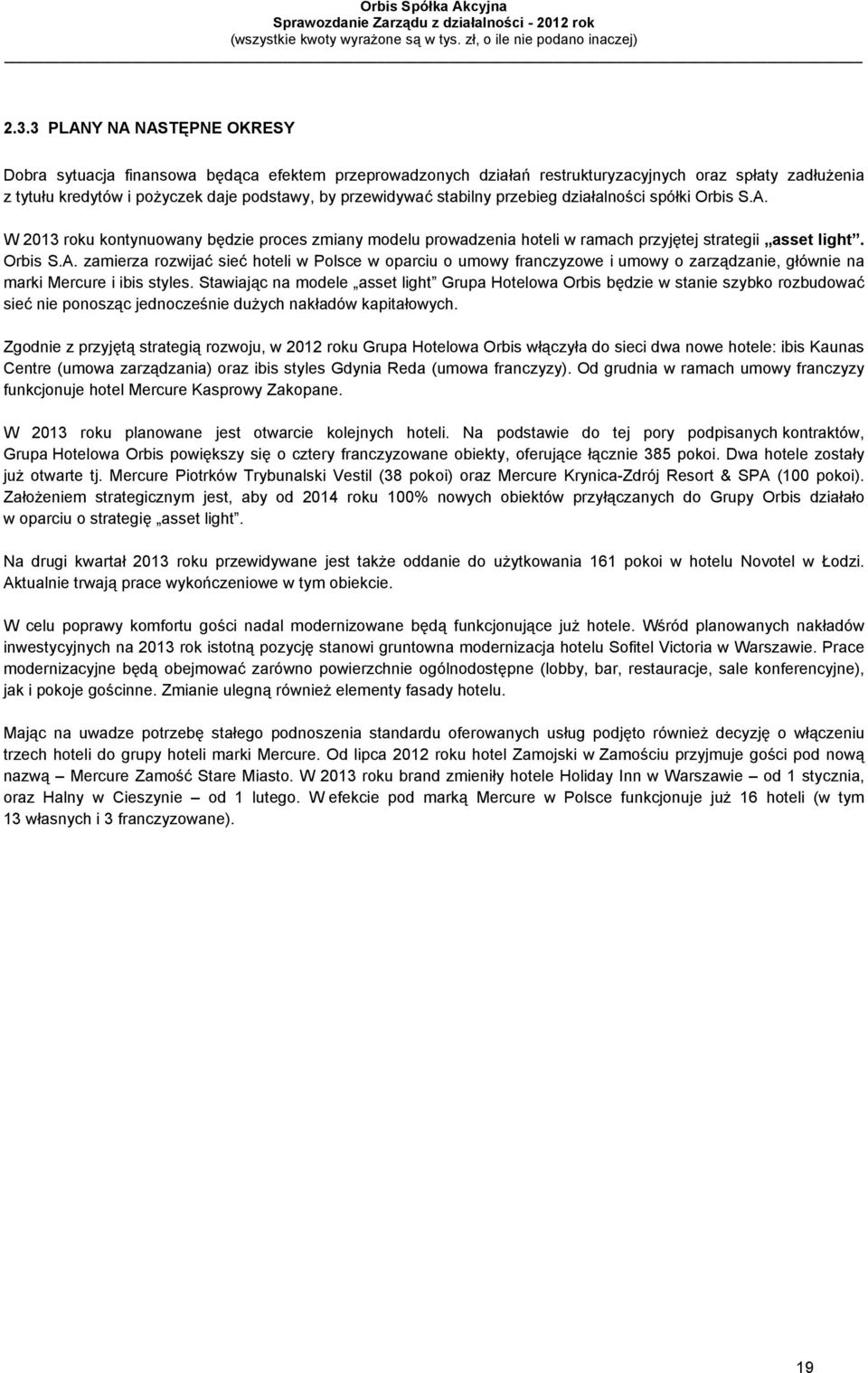 Orbis Spółka Akcyjna
Sprawozdanie Zarządu z działalności - 2012 rok
(wszystkie kwoty wyrażone są w tys. zł, o ile nie podano inaczej)

2.3.3 PLANY NA NASTĘPNE OKRESY

Dobra sytuacja finansowa będąca efektem przeprowadzonych działań restrukturyzacyjnych oraz spłaty zadłużenia z tytułu kredytów i pożyczek daje podstawy, by przewidywać stabilny przebieg działalności spółki Orbis S.A.

W 2013 roku kontynuowany będzie proces zmiany modelu prowadzenia hoteli w ramach przyjętej strategii „asset light”. Orbis S.A. zamierza rozwijać sieć hoteli w Polsce w oparciu o umowy franczyzowe i umowy o zarządzanie, głównie na marki Mercure i ibis styles. Stawiając na modele „asset light” Grupa Hotelowa Orbis będzie w stanie szybko rozbudować sieć nie ponosząc jednocześnie dużych nakładów kapitałowych.

Zgodnie z przyjętą strategią rozwoju, w 2012 roku Grupa Hotelowa Orbis włączyła do sieci dwa nowe hotele: ibis Kaunas Centre (umowa zarządzania) oraz ibis styles Gdynia Reda (umowa franczyzy). Od grudnia w ramach umowy franczyzy funkcjonuje hotel Mercure Kasprowy Zakopane.

W 2013 roku planowane jest otwarcie kolejnych hoteli. Na podstawie do tej pory podpisanych kontraktów, Grupa Hotelowa Orbis powiększy się o cztery franczyzowane obiekty, oferujące łącznie 385 pokoi. Dwa hotele zostały już otwarte tj. Mercure Piotrków Trybunalski Vestil (38 pokoi) oraz Mercure Krynica-Zdrój Resort & SPA (100 pokoi). Założeniem strategicznym jest, aby od 2014 roku 100% nowych obiektów przyłączanych do Grupy Orbis działało w oparciu o strategię „asset light”.

Na drugi kwartał 2013 roku przewidywane jest także oddanie do użytkowania 161 pokoi w hotelu Novotel w Łodzi. Aktualnie trwają prace wykończeniowe w tym obiekcie.

W celu poprawy komfortu gości nadal modernizowane będą funkcjonujące już hotele. Wśród planowanych nakładów inwestycyjnych na 2013 rok istotną pozycję stanowi gruntowna modernizacja hotelu Sofitel Victoria w Warszawie. Prace modernizacyjne będą obejmować zarówno powierzchnie ogólnodostępne (lobby, bar, restauracje, sale konferencyjne), jak i pokoje gościnne. Zmianie ulegną również elementy fasady hotelu.

Mając na uwadze potrzebę stałego podnoszenia standardu oferowanych usług podjęto również decyzję o włączeniu trzech hoteli do grupy hoteli marki Mercure. Od lipca 2012 roku hotel Zamojski w Zamościu przyjmuje gości pod nową nazwą – Mercure Zamość Stare Miasto. W 2013 roku brand zmieniły hotele Holiday Inn w Warszawie – od 1 stycznia, oraz Halny w Cieszynie – od 1 lutego. W efekcie pod marką Mercure w Polsce funkcjonuje już 16 hoteli (w tym 13 własnych i 3 franczyzowane).

19